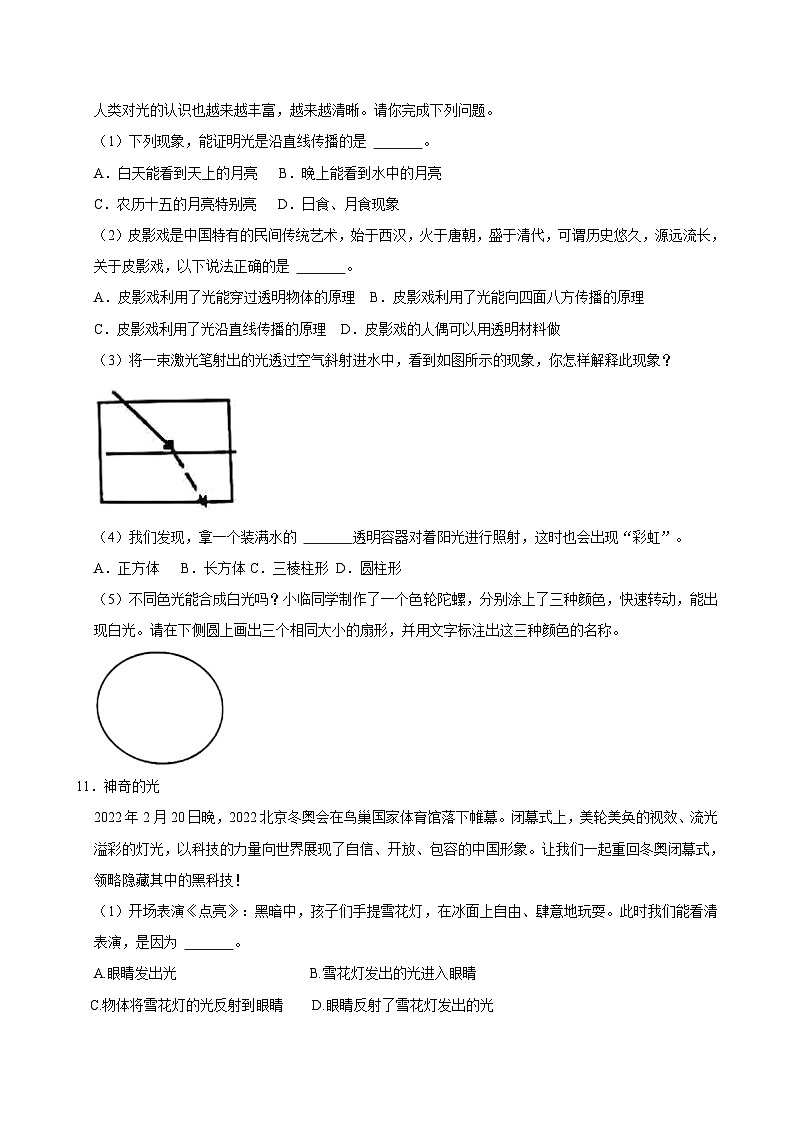 人类对光的认识也越来越丰富，越来越清晰。请你完成下列问题。

（1）下列现象，能证明光是沿直线传播的是 ______。

A．白天能看到天上的月亮　B．晚上能看到水中的月亮

C．农历十五的月亮特别亮　D．日食、月食现象

（2）皮影戏是中国特有的民间传统艺术，始于西汉，火于唐朝，盛于清代，可谓历史悠久，源远流长，关于皮影戏，以下说法正确的是 ______。

A．皮影戏利用了光能穿过透明物体的原理　B．皮影戏利用了光能向四面八方传播的原理

C．皮影戏利用了光沿直线传播的原理　D．皮影戏的人偶可以用透明材料做

（3）将一束激光笔射出的光透过空气斜射进水中，看到如图所示的现象，你怎样解释此现象？

（4）我们发现，拿一个装满水的 ______透明容器对着阳光进行照射，这时也会出现“彩虹”。

A．正方体　B．长方体 C．三棱柱形 D．圆柱形

（5）不同色光能合成白光吗？小临同学制作了一个色轮陀螺，分别涂上了三种颜色，快速转动，能出现白光。请在下侧圆上画出三个相同大小的扇形，并用文字标注出这三种颜色的名称。

11．神奇的光

2022 年 2 月 20 日晚，2022 北京冬奥会在鸟巢国家体育馆落下帷幕。闭幕式上，美轮美奂的视效、流光溢彩的灯光，以科技的力量向世界展现了自信、开放、包容的中国形象。让我们一起重回冬奥闭幕式，领略隐藏其中的黑科技！

（1）开场表演《点亮》：黑暗中，孩子们手提雪花灯，在冰面上自由、肆意地玩耍。此时我们能看清表演，是因为 ______。

A.眼睛发出光　B.雪花灯发出的光进入眼睛

C.物体将雪花灯的光反射到眼睛　D.眼睛反射了雪花灯发出的光